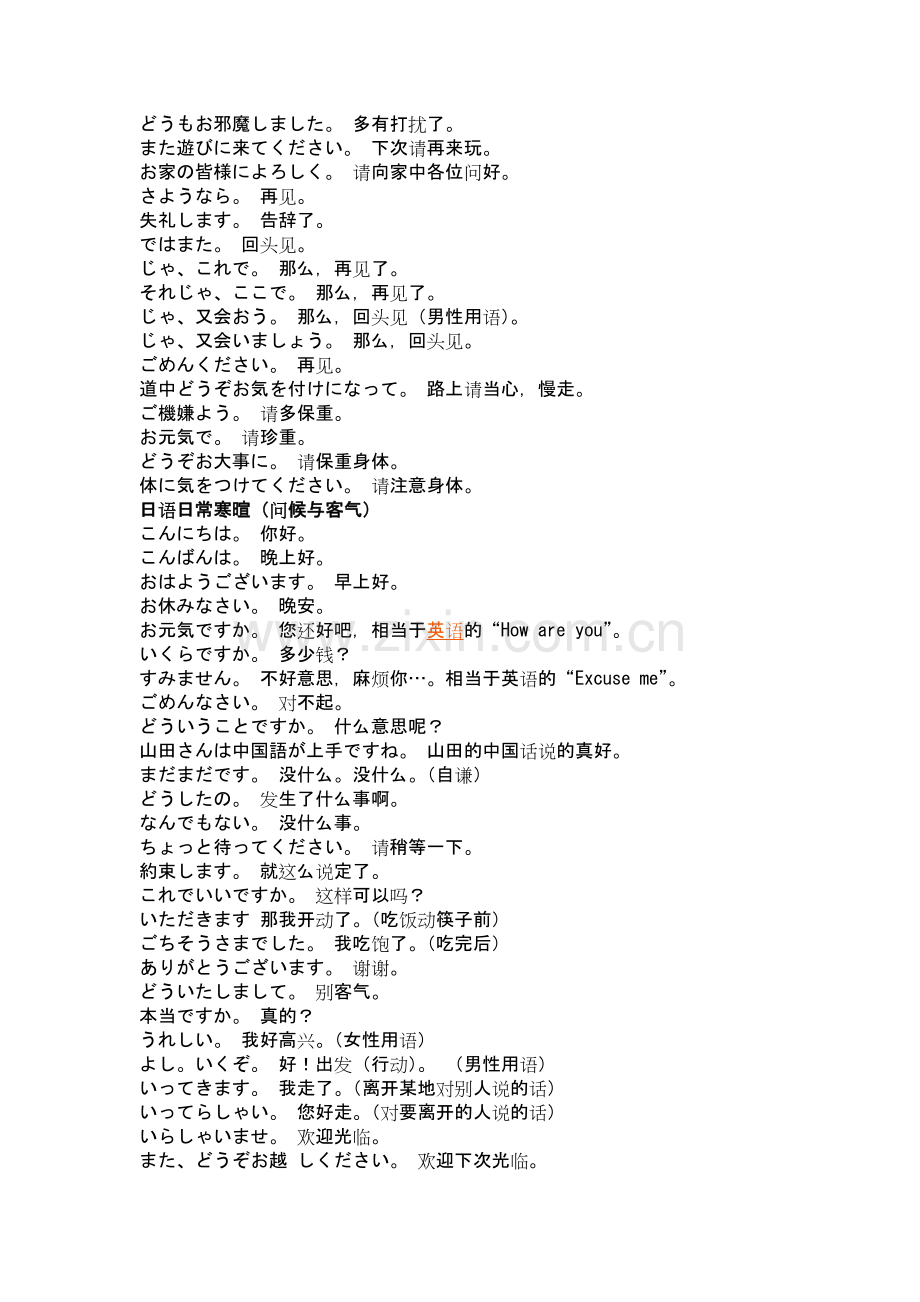 どうもお邪魔しました。 多有打扰了。
また遊びに来てください。 下次请再来玩。
お家の皆様によろしく。 请向家中各位问好。
さようなら。 再见。
失礼します。 告辞了。
ではまた。 回头见。
じゃ、これで。 那么，再见了。
それじゃ、ここで。 那么，再见了。
じゃ、又会おう。 那么，回头见（男性用语）。
じゃ、又会いましょう。 那么，回头见。
ごめんください。 再见。
道中どうぞお気を付けになって。 路上请当心，慢走。
ご機嫌よう。 请多保重。
お元気で。 请珍重。
どうぞお大事に。 请保重身体。
体に気をつけてください。 请注意身体。
日语日常寒暄（问候与客气）
こんにちは。 你好。
こんばんは。 晚上好。
おはようございます。 早上好。
お休みなさい。 晚安。
お元気ですか。 您还好吧，相当于英语的“How are you”。
いくらですか。 多少钱？
すみません。 不好意思，麻烦你…。相当于英语的“Excuse me”。
ごめんなさい。 对不起。
どういうことですか。 什么意思呢？
山田さんは中国語が上手ですね。 山田的中国话说的真好。
まだまだです。 没什么。没什么。（自谦）
どうしたの。 发生了什么事啊。
なんでもない。 没什么事。
ちょっと待ってください。 请稍等一下。
約束します。 就这么说定了。
これでいいですか。 这样可以吗？
いただきます 那我开动了。（吃饭动筷子前）
ごちそうさまでした。 我吃饱了。（吃完后）
ありがとうございます。 谢谢。
どういたしまして。 别客气。
本当ですか。 真的？
うれしい。 我好高兴。（女性用语）
よし。いくぞ。 好！出发（行动）。 （男性用语）
いってきます。 我走了。（离开某地对别人说的话）
いってらしゃい。 您好走。（对要离开的人说的话）
いらしゃいませ。 欢迎光临。
また、どうぞお越 しください。 欢迎下次光临。

www.zixin.com.cn